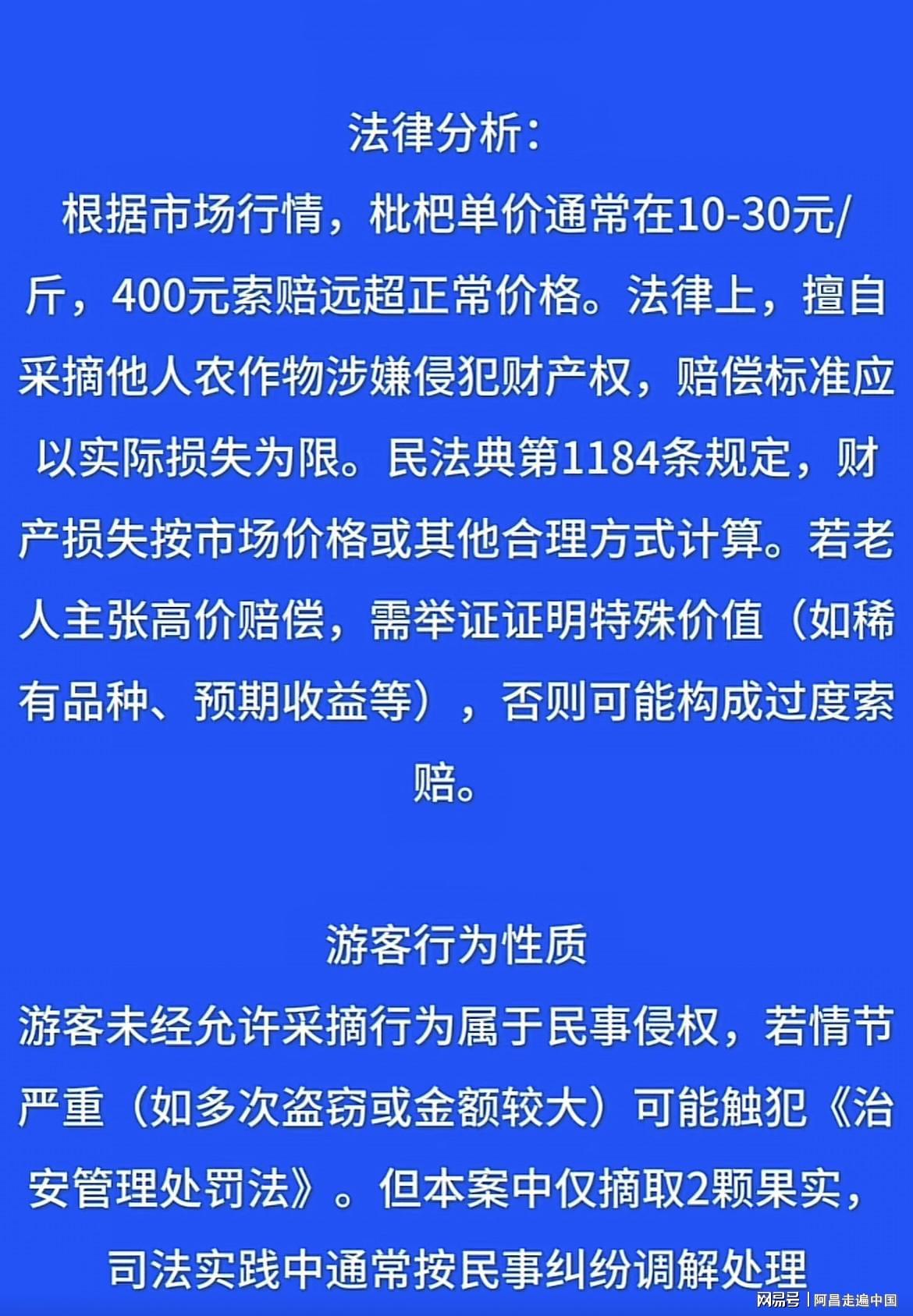 法律分析：

根据市场行情，枇杷单价通常在10-30元/斤，400元索赔远超正常价格。法律上，擅自采摘他人农作物涉嫌侵犯财产权，赔偿标准应以实际损失为限。民法典第1184条规定，财产损失按市场价格或其他合理方式计算。若老人主张高价赔偿，需举证证明特殊价值（如稀有品种、预期收益等），否则可能构成过度索赔。

游客行为性质

游客未经允许采摘行为属于民事侵权，若情节严重（如多次盗窃或金额较大）可能触犯《治安管理处罚法》。但本案中仅摘取2颗果实，司法实践中通常按民事纠纷调解处理

网易号 | 阿昌走遍中国